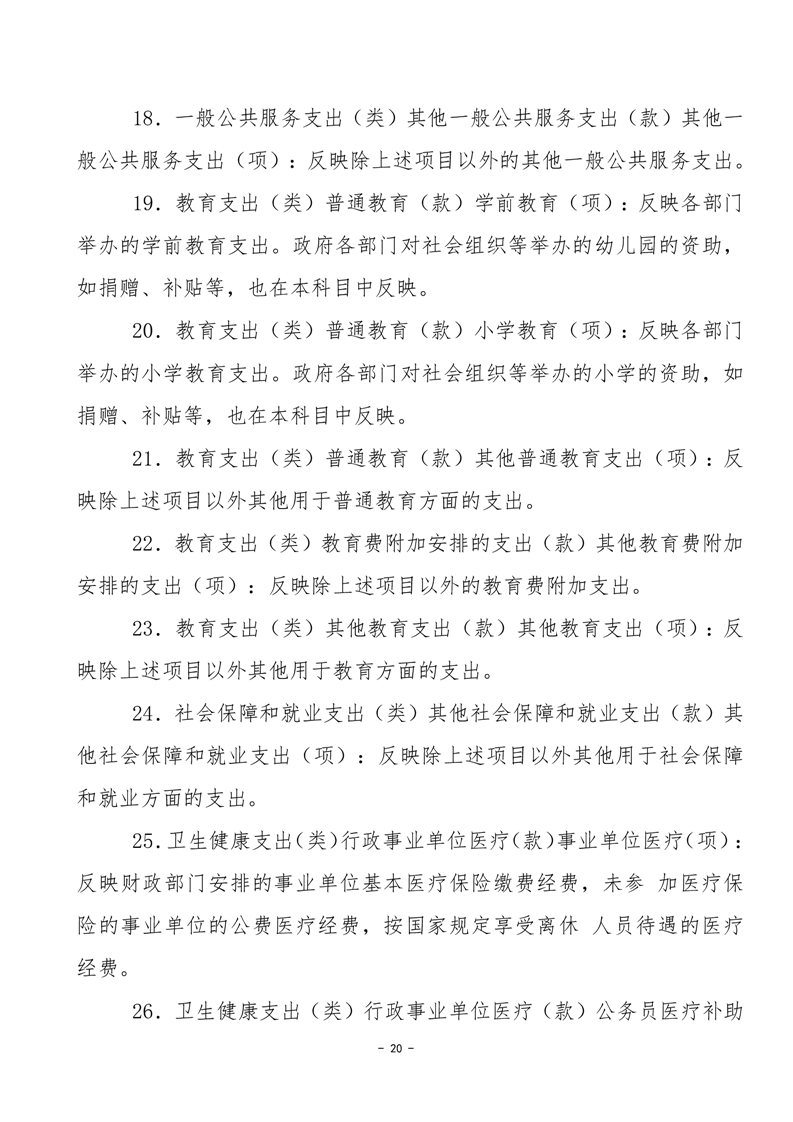 18．一般公共服务支出（类）其他一般公共服务支出（款）其他一般公共服务支出（项）：反映除上述项目以外的其他一般公共服务支出。

19．教育支出（类）普通教育（款）学前教育（项）：反映各部门举办的学前教育支出。政府各部门对社会组织等举办的幼儿园的资助，如捐赠、补贴等，也在本科目中反映。

20．教育支出（类）普通教育（款）小学教育（项）：反映各部门举办的小学教育支出。政府各部门对社会组织等举办的小学的资助，如捐赠、补贴等，也在本科目中反映。

21．教育支出（类）普通教育（款）其他普通教育支出（项）：反映除上述项目以外其他用于普通教育方面的支出。

22．教育支出（类）教育费附加安排的支出（款）其他教育费附加安排的支出（项）：反映除上述项目以外的教育费附加支出。

23．教育支出（类）其他教育支出（款）其他教育支出（项）：反映除上述项目以外其他用于教育方面的支出。

24．社会保障和就业支出（类）其他社会保障和就业支出（款）其他社会保障和就业支出（项）：反映除上述项目以外其他用于社会保障和就业方面的支出。

25.卫生健康支出(类)行政事业单位医疗(款)事业单位医疗(项)：反映财政部门安排的事业单位基本医疗保险缴费经费，未参 加医疗保险的事业单位的公费医疗经费，按国家规定享受离休 人员待遇的医疗经费。

26．卫生健康支出（类）行政事业单位医疗（款）公务员医疗补助

－ 20 －